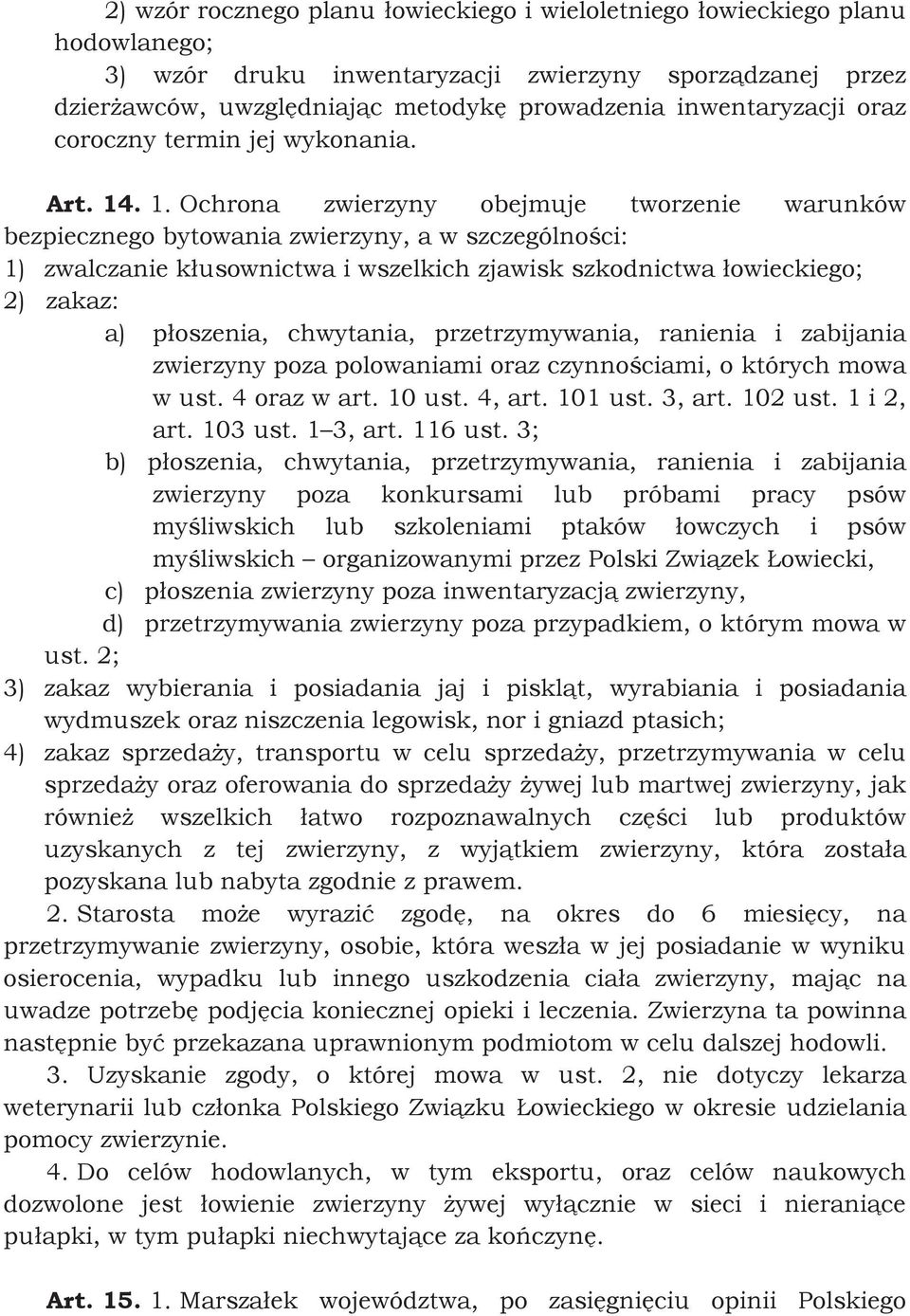 2) wzór rocznego planu łowieckiego i wieloletniego łowieckiego planu hodowlanego;

3) wzór druku inwentaryzacji zwierzyny sporządzanej przez dzierżawców, uwzględniając metodykę prowadzenia inwentaryzacji oraz coroczny termin jej wykonania.

Art. 14. 1. Ochrona zwierzyny obejmuje tworzenie warunków bezpiecznego bytowania zwierzyny, a w szczególności:

1) zwalczanie kłusownictwa i wszelkich zjawisk szkodnictwa łowieckiego;

2) zakaz:

a) płoszenia, chwytania, przetrzymywania, ranienia i zabijania zwierzyny poza polowaniami oraz czynnościami, o których mowa w ust. 4 oraz w art. 10 ust. 4, art. 101 ust. 3, art. 102 ust. 1 i 2, art. 103 ust. 1 3, art. 116 ust. 3;

b) płoszenia, chwytania, przetrzymywania, ranienia i zabijania zwierzyny poza konkursami lub próbami pracy psów myśliwskich lub szkoleniami ptaków łowczych i psów myśliwskich organizowanymi przez Polski Związek Łowiecki,

c) płoszenia zwierzyny poza inwentaryzacją zwierzyny,

d) przetrzymywania zwierzyny poza przypadkiem, o którym mowa w ust. 2;

3) zakaz wybierania i posiadania jaj i piskląt, wyrabiania i posiadania wydmuszek oraz niszczenia legowisk, nor i gniazd ptasich;

4) zakaz sprzedaży, transportu w celu sprzedaży, przetrzymywania w celu sprzedaży oraz oferowania do sprzedaży żywej lub martwej zwierzyny, jak również wszelkich łatwo rozpoznawalnych części lub produktów uzyskanych z tej zwierzyny, z wyjątkiem zwierzyny, która została pozyskana lub nabyta zgodnie z prawem.

2. Starosta może wyrazić zgodę, na okres do 6 miesięcy, na przetrzymywanie zwierzyny, osobie, która weszła w jej posiadanie w wyniku osierocenia, wypadku lub innego uszkodzenia ciała zwierzyny, mając na uwadze potrzebę podjęcia koniecznej opieki i leczenia. Zwierzyna ta powinna następnie być przekazana uprawnionym podmiotom w celu dalszej hodowli.

3. Uzyskanie zgody, o której mowa w ust. 2, nie dotyczy lekarza weterynarii lub członka Polskiego Związku Łowieckiego w okresie udzielania pomocy zwierzynie.

4. Do celów hodowlanych, w tym eksportu, oraz celów naukowych dozwolone jest łowienie zwierzyny żywej wyłącznie w sieci i nieraniące pułapki, w tym pułapki niechwytające za kończynę.

Art. 15. 1. Marszałek województwa, po zasięgnięciu opinii Polskiego